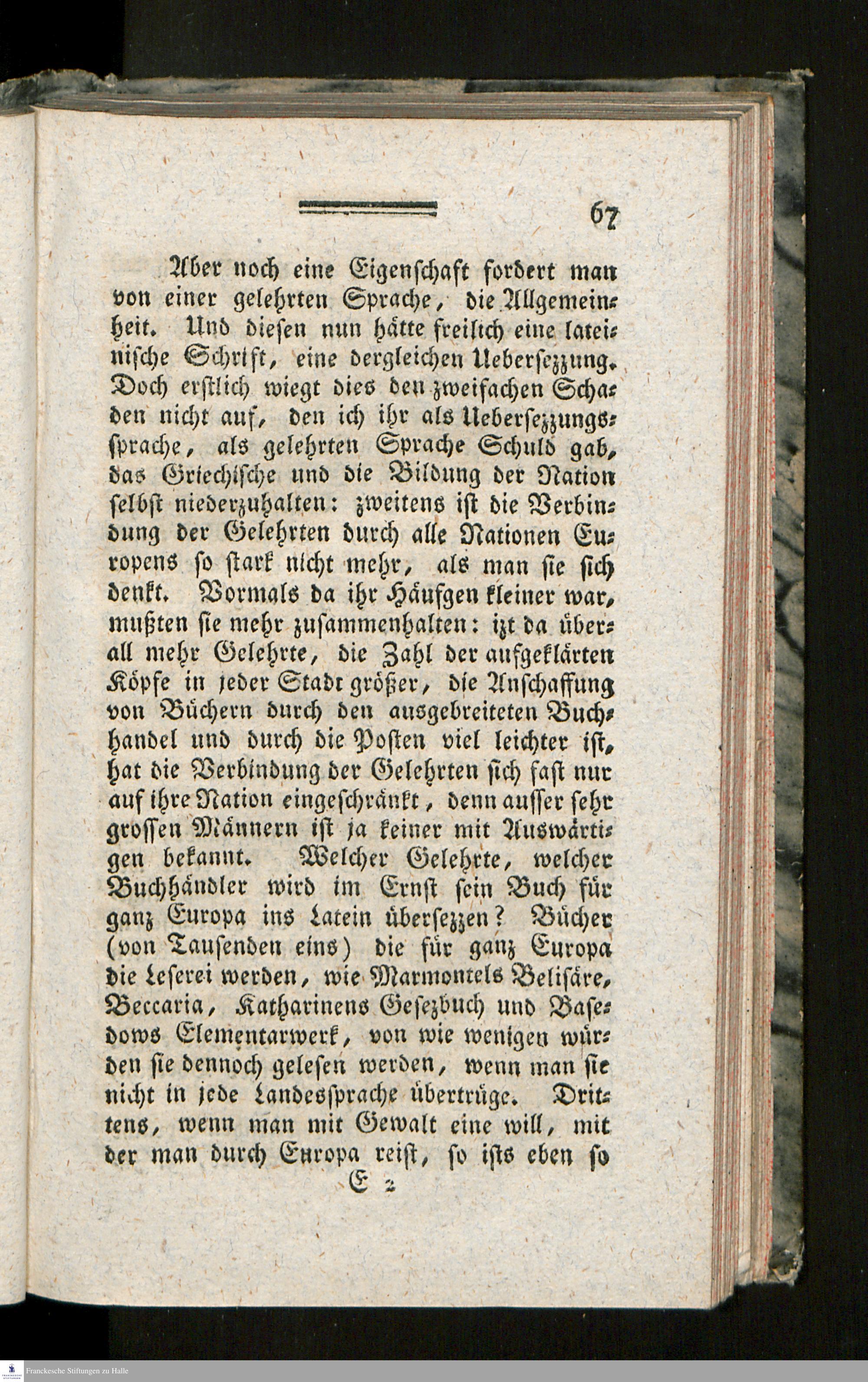 67

Aber noch eine Eigenschaft fordert man von einer gelehrten Sprache, die Allgemeinheit. Und diesen nun hätte freilich eine lateinische Schrift, eine dergleichen Uebersezzung. Doch erstlich wiegt dies den zweifachen Schaden nicht auf, den ich ihr als Uebersezzungssprache, als gelehrten Sprache Schuld gab, das Griechische und die Bildung der Nation selbst niederzuhalten: zweitens ist die Verbindung der Gelehrten durch alle Nationen Europens so stark nicht mehr, als man sie sich denkt. Vormals da ihr Häufgen kleiner war, mußten sie mehr zusammenhalten: izt da überall mehr Gelehrte, die Zahl der aufgeklärten Köpfe in jeder Stadt größer, die Anschaffung von Büchern durch den ausgebreiteten Buchhandel und durch die Posten viel leichter ist, hat die Verbindung der Gelehrten sich fast nur auf ihre Nation eingeschränkt, denn ausser sehr grossen Männern ist ja keiner mit Auswärtigen bekannt. Welcher Gelehrte, welcher Buchhändler wird im Ernst sein Buch für ganz Europa ins Latein übersezzen? Bücher (von Tausenden eins) die für ganz Europa die Leserei werden, wie Marmontels Belisäre, Beccaria, Katharinens Gesezbuch und Basedows Elementarwerk, von wie wenigen würden sie dennoch gelesen werden, wenn man sie nicht in jede Landessprache übertrüge. Drittens, wenn man mit Gewalt eine will, mit der man durch Europa reist, so ists eben so

E 2

Franckesche Stiftungen zu Halle